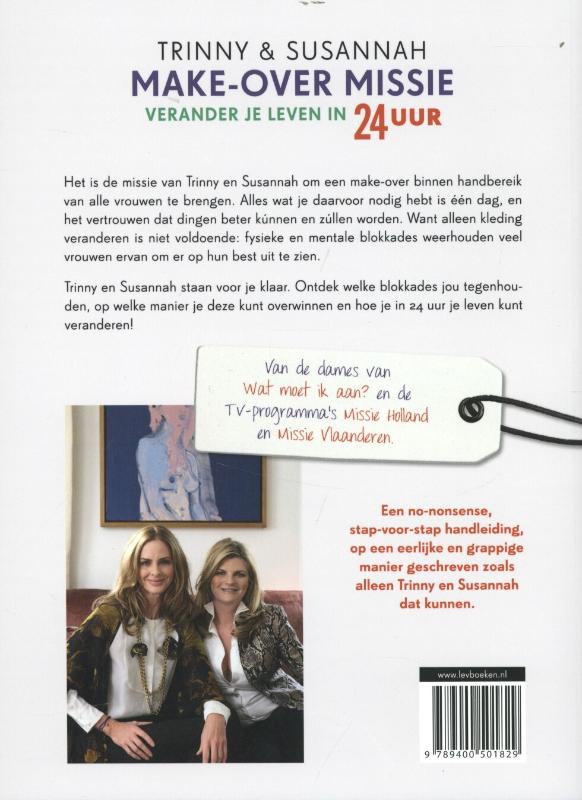 TRINNY & SUSANNAH
MAKE-OVER MISSIE
VERANDER JE LEVEN IN 24 UUR

Het is de missie van Trinny en Susannah om een make-over binnen handbereik van alle vrouwen te brengen. Alles wat je daarvoor nodig hebt is één dag, en het vertrouwen dat dingen beter kúnnen en zúllen worden. Want alleen kleding veranderen is niet voldoende: fysieke en mentale blokkades weerhouden veel vrouwen ervan om er op hun best uit te zien.

Trinny en Susannah staan voor je klaar. Ontdek welke blokkades jou tegenhouden, op welke manier je deze kunt overwinnen en hoe je in 24 uur je leven kunt veranderen!

Van de dames van Wat moet ik aan? en de TV-programma's Missie Holland en Missie Vlaanderen.

Een no-nonsense, stap-voor-stap handleiding, op een eerlijke en grappige manier geschreven zoals alleen Trinny en Susannah dat kunnen.

www.levboeken.nl

9 789400 501829